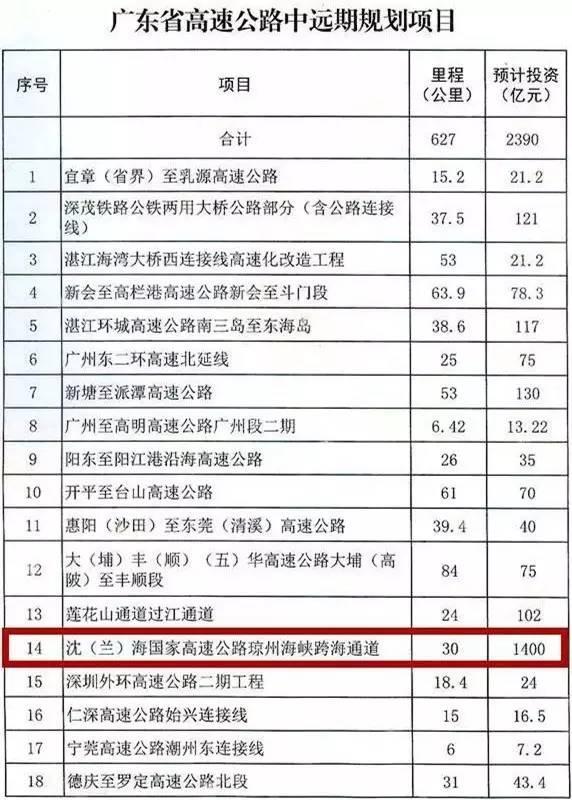 广东省高速公路中远期规划项目

| 序号 | 项目 | 里程（公里） | 预计投资（亿元） |
|---|---|---|---|
| | 合计 | 627 | 2390 |
| 1 | 宜章（省界）至乳源高速公路 | 15.2 | 21.2 |
| 2 | 深茂铁路公铁两用大桥公路部分（含公路连接线） | 37.5 | 121 |
| 3 | 湛江海湾大桥西连接线高速化改造工程 | 53 | 21.2 |
| 4 | 新会至高栏港高速公路新会至斗门段 | 63.9 | 78.3 |
| 5 | 湛江环城高速公路南三岛至东海岛 | 38.6 | 117 |
| 6 | 广州东二环高速北延线 | 25 | 75 |
| 7 | 新塘至派潭高速公路 | 53 | 130 |
| 8 | 广州至高明高速公路广州段二期 | 6.42 | 13.22 |
| 9 | 阳东至阳江港沿海高速公路 | 26 | 35 |
| 10 | 开平至台山高速公路 | 61 | 70 |
| 11 | 惠阳（沙田）至东莞（清溪）高速公路 | 39.4 | 40 |
| 12 | 大（埔）丰（顺）（五）华高速公路大埔（高陂）至丰顺段 | 84 | 75 |
| 13 | 莲花山通道过江通道 | 24 | 102 |
| 14 | 沈（兰）海国家高速公路琼州海峡跨海通道 | 30 | 1400 |
| 15 | 深圳外环高速公路二期工程 | 18.4 | 24 |
| 16 | 仁深高速公路始兴连接线 | 15 | 16.5 |
| 17 | 宁莞高速公路潮州东连接线 | 6 | 7.2 |
| 18 | 德庆至罗定高速公路北段 | 31 | 43.4 |